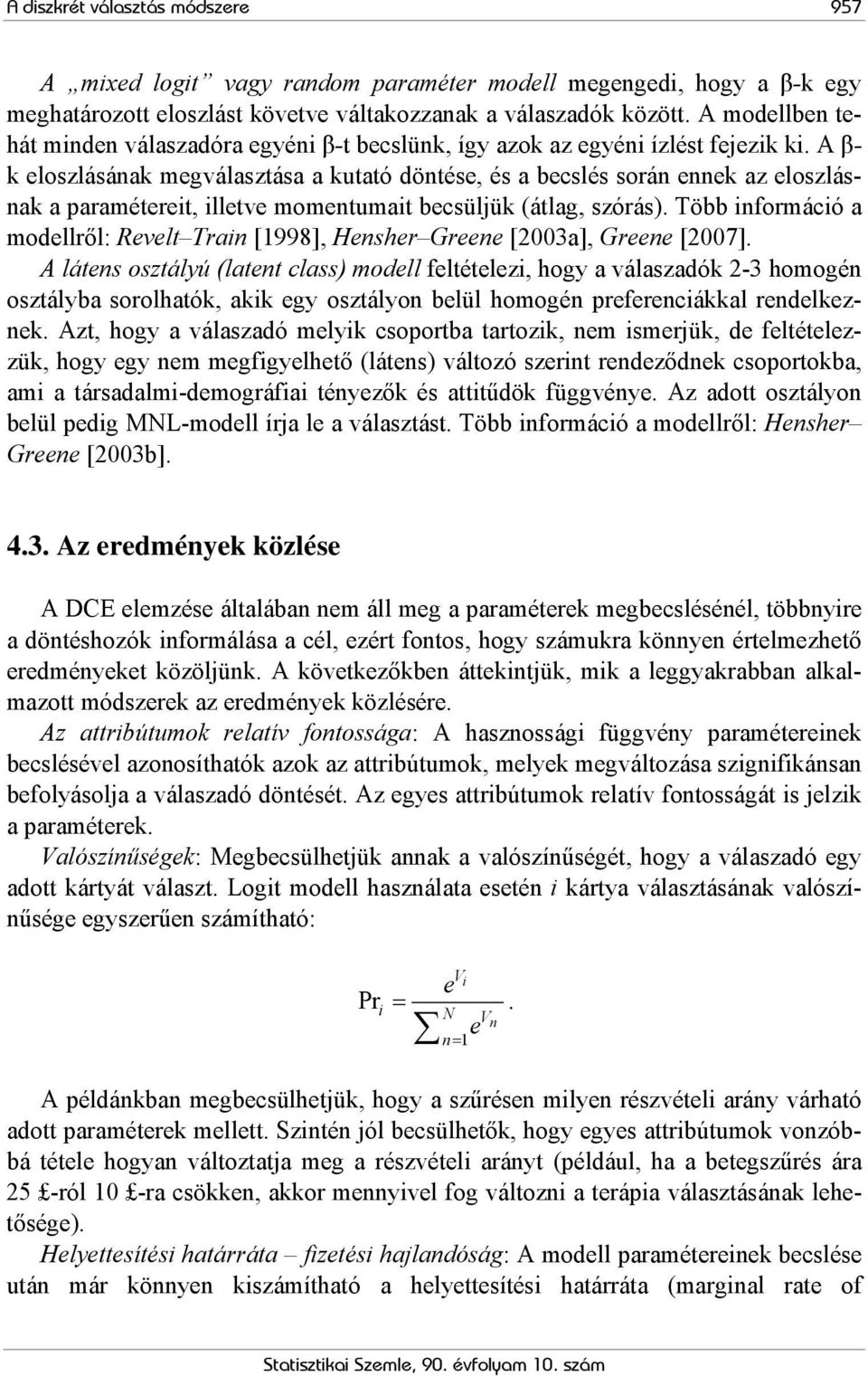 A diszkrét választás módszere 957

A „mixed logit” vagy random paraméter modell megengedi, hogy a β-k egy meghatározott eloszlást követve váltakozzanak a válaszadók között. A modellben tehát minden válaszadóra egyéni β-t becslünk, így azok az egyéni ízlést fejezik ki. A β-k eloszlásának megválasztása a kutató döntése, és a becslés során ennek az eloszlásnak a paramétereit, illetve momentumait becsüljük (átlag, szórás). Több információ a modellről: Revelt–Train [1998], Hensher–Greene [2003a], Greene [2007].

A látens osztályú (latent class) modell feltételezi, hogy a válaszadók 2-3 homogén osztályba sorolhatók, akik egy osztályon belül homogén preferenciákkal rendelkeznek. Azt, hogy a válaszadó melyik csoportba tartozik, nem ismerjük, de feltételezzük, hogy egy nem megfigyelhető (látens) változó szerint rendeződnek csoportokba, ami a társadalmi-demográfiai tényezők és attitűdök függvénye. Az adott osztályon belül pedig MNL-modell írja le a választást. Több információ a modellről: Hensher–Greene [2003b].

4.3. Az eredmények közlése

A DCE elemzése általában nem áll meg a paraméterek megbecslésénél, többnyire a döntéshozók informálása a cél, ezért fontos, hogy számukra könnyen értelmezhető eredményeket közöljünk. A következőkben áttekintjük, mik a leggyakrabban alkalmazott módszerek az eredmények közlésére.

Az attribútumok relatív fontossága: A hasznossági függvény paramétereinek becslésével azonosíthatók azok az attribútumok, melyek megváltozása szignifikánsan befolyásolja a válaszadó döntését. Az egyes attribútumok relatív fontosságát is jelzik a paraméterek.

Valószínűségek: Megbecsülhetjük annak a valószínűségét, hogy a válaszadó egy adott kártyát választ. Logit modell használata esetén i kártya választásának valószínűsége egyszerűen számítható:

$\Pr_i = \frac{e^{V_i}}{\sum_{n=1}^{N} e^{V_n}}.$

A példánkban megbecsülhetjük, hogy a szűrésen milyen részvételi arány várható adott paraméterek mellett. Szintén jól becsülhetők, hogy egyes attribútumok vonzóbbá tétele hogyan változtatja meg a részvételi arányt (például, ha a betegszűrés ára 25 £-ról 10 £-ra csökken, akkor mennyivel fog változni a terápia választásának lehetősége).

Helyettesítési határráta – fizetési hajlandóság: A modell paramétereinek becslése után már könnyen kiszámítható a helyettesítési határráta (marginal rate of

Statisztikai Szemle, 90. évfolyam 10. szám